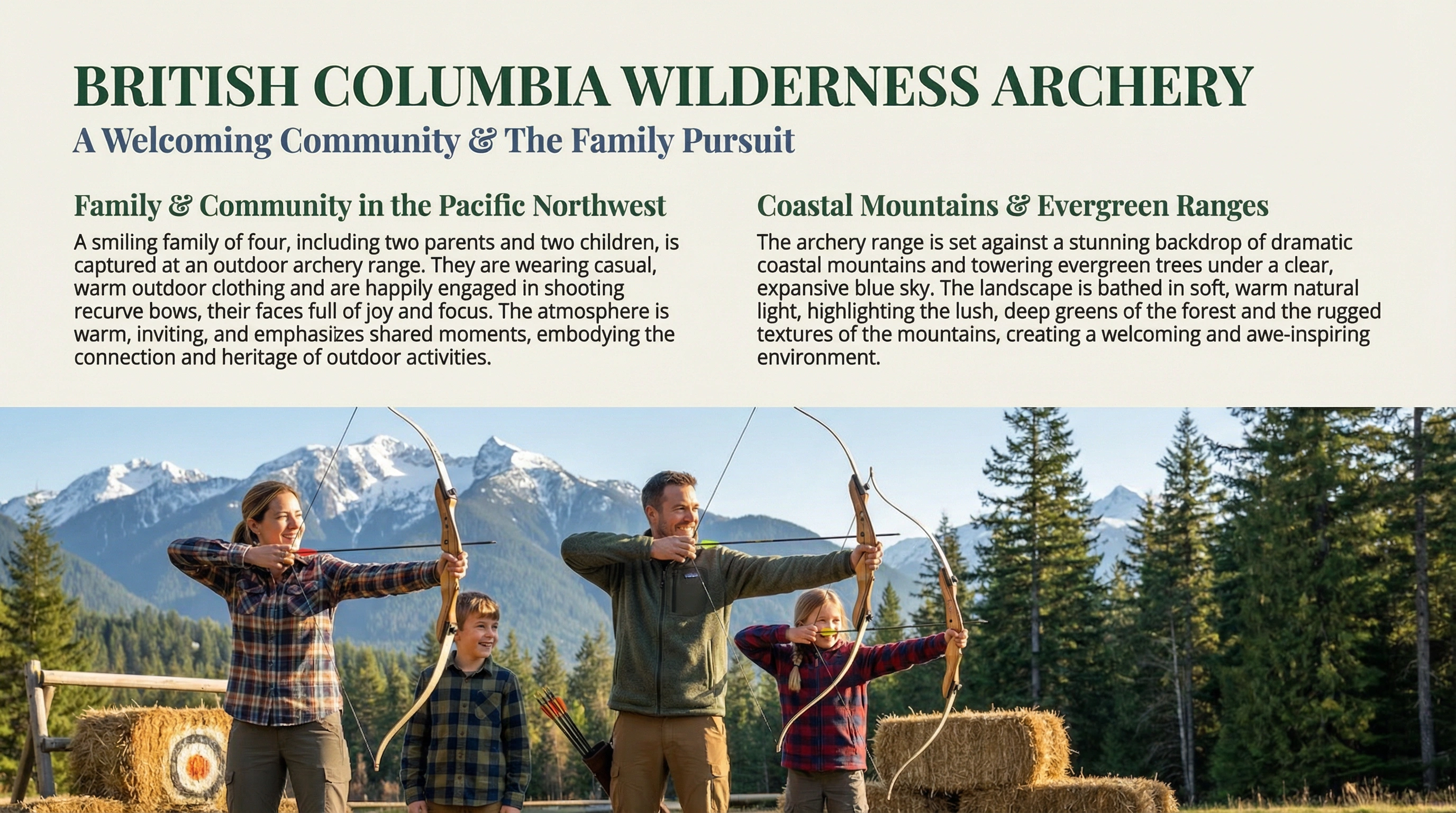 BRITISH COLUMBIA WILDERNESS ARCHERY

A Welcoming Community & The Family Pursuit

Family & Community in the Pacific Northwest

A smiling family of four, including two parents and two children, is captured at an outdoor archery range. They are wearing casual, warm outdoor clothing and are happily engaged in shooting recurve bows, their faces full of joy and focus. The atmosphere is warm, inviting, and emphasizes shared moments, embodying the connection and heritage of outdoor activities.

Coastal Mountains & Evergreen Ranges

The archery range is set against a stunning backdrop of dramatic coastal mountains and towering evergreen trees under a clear, expansive blue sky. The landscape is bathed in soft, warm natural light, highlighting the lush, deep greens of the forest and the rugged textures of the mountains, creating a welcoming and awe-inspiring environment.